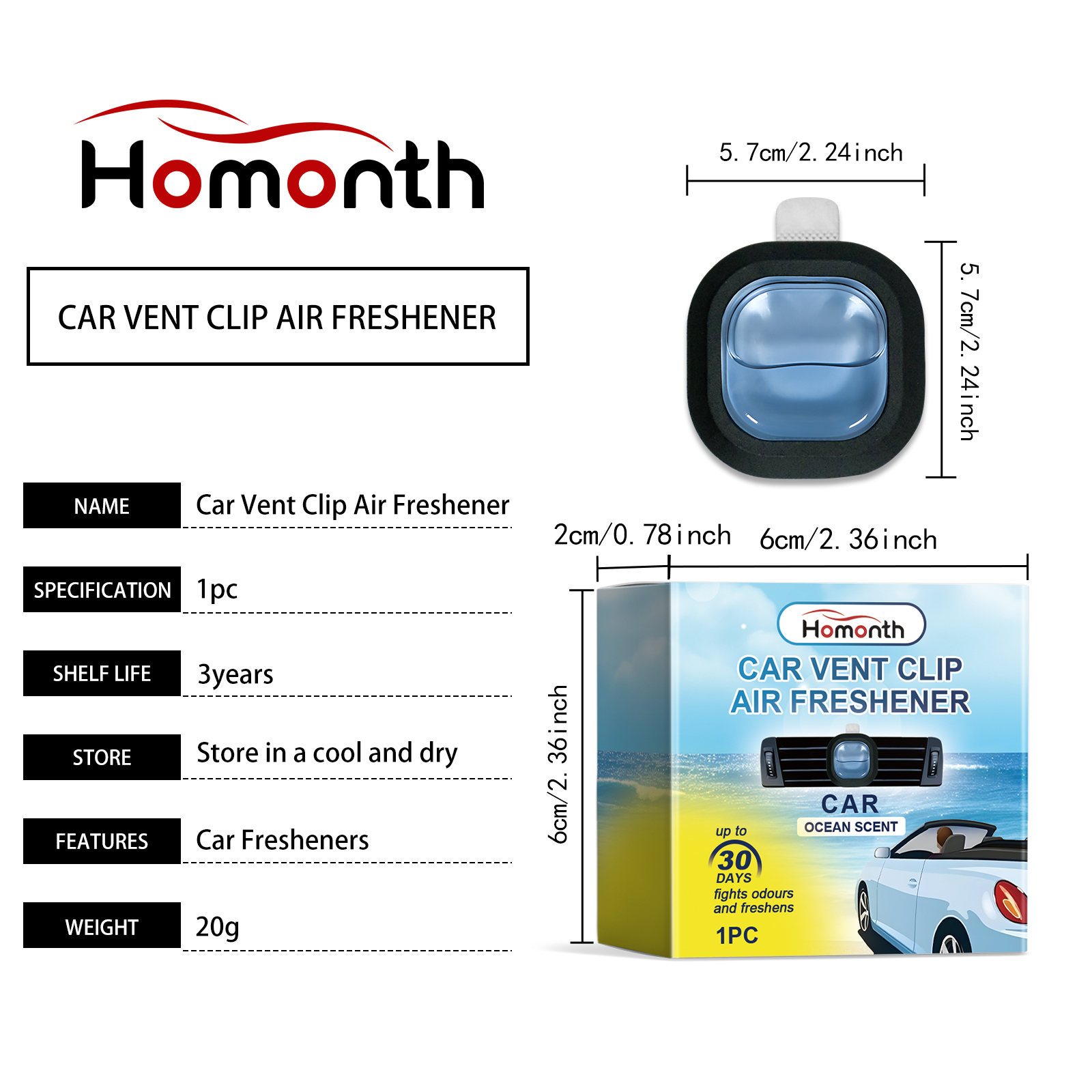 Homonth

CAR VENT CLIP AIR FRESHENER

| NAME | Car Vent Clip Air Freshener |
|---|---|
| SPECIFICATION | 1pc |
| SHELF LIFE | 3years |
| STORE | Store in a cool and dry |
| FEATURES | Car Fresheners |
| WEIGHT | 20g |

5. 7cm/2. 24inch

5. 7cm/2. 24inch

2cm/0. 78inch

6cm/2. 36inch

6cm/2. 36inch

Homonth

CAR VENT CLIP AIR FRESHENER

CAR

OCEAN SCENT

up to 30 DAYS fights odours and freshens

1PC